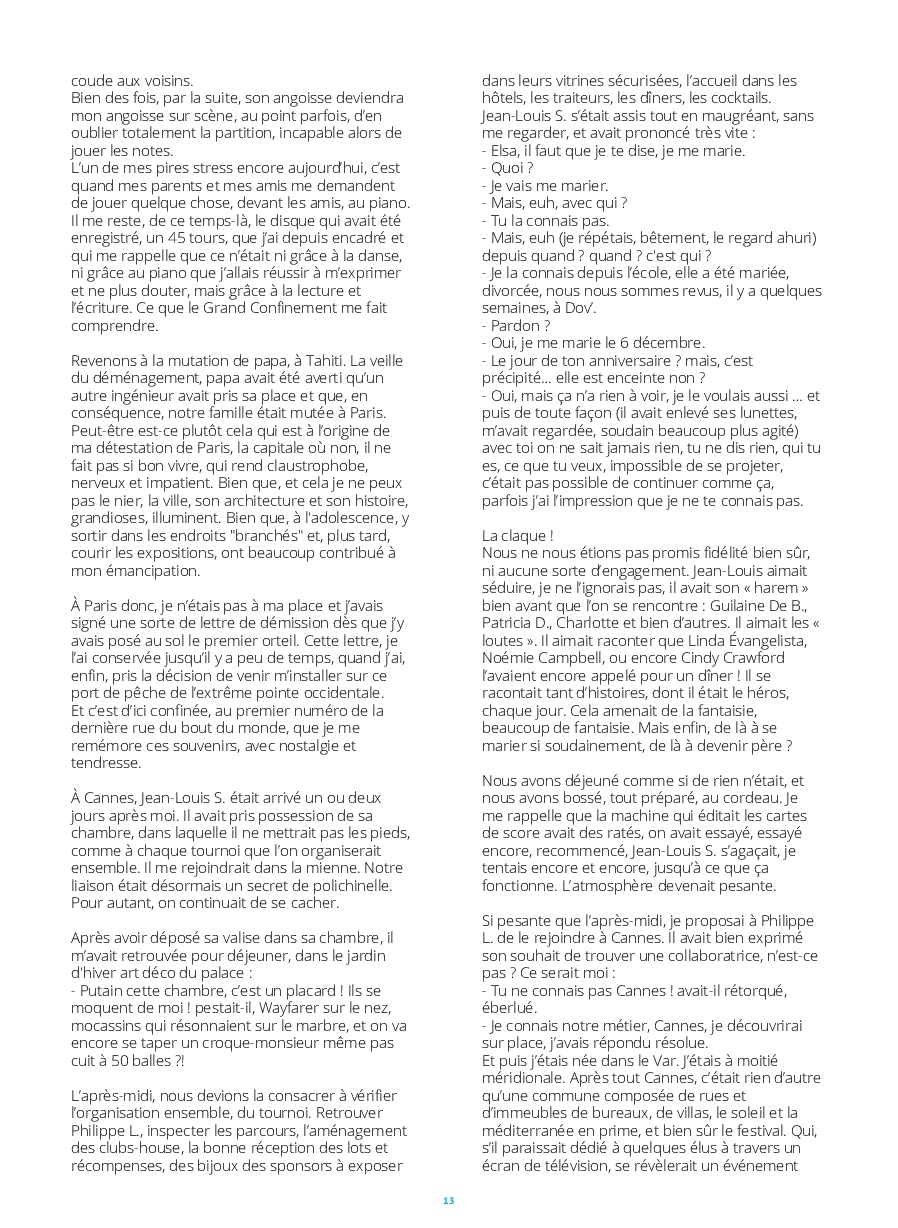 coude aux voisins.
Bien des fois, par la suite, son angoisse deviendra mon angoisse sur scène, au point parfois, d'en oublier totalement la partition, incapable alors de jouer les notes.
L'un de mes pires stress encore aujourd'hui, c'est quand mes parents et mes amis me demandent de jouer quelque chose, devant les amis, au piano. Il me reste, de ce temps-là, le disque qui avait été enregistré, un 45 tours, que j'ai depuis encadré et qui me rappelle que ce n'était ni grâce à la danse, ni grâce au piano que j'allais réussir à m'exprimer et ne plus douter, mais grâce à la lecture et l'écriture. Ce que le Grand Confinement me fait comprendre.

Revenons à la mutation de papa, à Tahiti. La veille du déménagement, papa avait été averti qu'un autre ingénieur avait pris sa place et que, en conséquence, notre famille était mutée à Paris. Peut-être est-ce plutôt cela qui est à l'origine de ma détestation de Paris, la capitale où non, il ne fait pas si bon vivre, qui rend claustrophobe, nerveux et impatient. Bien que, et cela je ne peux pas le nier, la ville, son architecture et son histoire, grandioses, illuminent. Bien que, à l'adolescence, y sortir dans les endroits "branchés" et, plus tard, courir les expositions, ont beaucoup contribué à mon émancipation.

À Paris donc, je n'étais pas à ma place et j'avais signé une sorte de lettre de démission dès que j'y avais posé au sol le premier orteil. Cette lettre, je l'ai conservée jusqu'il y a peu de temps, quand j'ai, enfin, pris la décision de venir m'installer sur ce port de pêche de l'extrême pointe occidentale.
Et c'est d'ici confinée, au premier numéro de la dernière rue du bout du monde, que je me remémore ces souvenirs, avec nostalgie et tendresse.

À Cannes, Jean-Louis S. était arrivé un ou deux jours après moi. Il avait pris possession de sa chambre, dans laquelle il ne mettrait pas les pieds, comme à chaque tournoi que l'on organiserait ensemble. Il me rejoindrait dans la mienne. Notre liaison était désormais un secret de polichinelle. Pour autant, on continuait de se cacher.

Après avoir déposé sa valise dans sa chambre, il m'avait retrouvée pour déjeuner, dans le jardin d'hiver art déco du palace :
- Putain cette chambre, c'est un placard ! Ils se moquent de moi ! pestait-il, Wayfarer sur le nez, mocassins qui résonnaient sur le marbre, et on va encore se taper un croque-monsieur même pas cuit à 50 balles ?!

L'après-midi, nous devions la consacrer à vérifier l'organisation ensemble, du tournoi. Retrouver Philippe L., inspecter les parcours, l'aménagement des clubs-house, la bonne réception des lots et récompenses, des bijoux des sponsors à exposer dans leurs vitrines sécurisées, l'accueil dans les hôtels, les traiteurs, les dîners, les cocktails.
Jean-Louis S. s'était assis tout en maugréant, sans me regarder, et avait prononcé très vite :
- Elsa, il faut que je te dise, je me marie.
- Quoi ?
- Je vais me marier.
- Mais, euh, avec qui ?
- Tu la connais pas.
- Mais, euh (je répétais, bêtement, le regard ahuri) depuis quand ? quand ? c'est qui ?
- Je la connais depuis l'école, elle a été mariée, divorcée, nous nous sommes revus, il y a quelques semaines, à Dov'.
- Pardon ?
- Oui, je me marie le 6 décembre.
- Le jour de ton anniversaire ? mais, c'est précipité… elle est enceinte non ?
- Oui, mais ça n'a rien à voir, je le voulais aussi … et puis de toute façon (il avait enlevé ses lunettes, m'avait regardée, soudain beaucoup plus agité) avec toi on ne sait jamais rien, tu ne dis rien, qui tu es, ce que tu veux, impossible de se projeter, c'était pas possible de continuer comme ça, parfois j'ai l'impression que je ne te connais pas.

La claque !
Nous ne nous étions pas promis fidélité bien sûr, ni aucune sorte d'engagement. Jean-Louis aimait séduire, je ne l'ignorais pas, il avait son « harem » bien avant que l'on se rencontre : Guilaine De B., Patricia D., Charlotte et bien d'autres. Il aimait les « loutes ». Il aimait raconter que Linda Évangelista, Noémie Campbell, ou encore Cindy Crawford l'avaient encore appelé pour un dîner ! Il se racontait tant d'histoires, dont il était le héros, chaque jour. Cela amenait de la fantaisie, beaucoup de fantaisie. Mais enfin, de là à se marier si soudainement, de là à devenir père ?

Nous avons déjeuné comme si de rien n'était, et nous avons bossé, tout préparé, au cordeau. Je me rappelle que la machine qui éditait les cartes de score avait des ratés, on avait essayé, essayé encore, recommencé, Jean-Louis S. s'agaçait, je tentais encore et encore, jusqu'à ce que ça fonctionne. L'atmosphère devenait pesante.

Si pesante que l'après-midi, je proposai à Philippe L. de le rejoindre à Cannes. Il avait bien exprimé son souhait de trouver une collaboratrice, n'est-ce pas ? Ce serait moi :
- Tu ne connais pas Cannes ! avait-il rétorqué, éberlué.
- Je connais notre métier, Cannes, je découvrirai sur place, j'avais répondu résolue.
Et puis j'étais née dans le Var. J'étais à moitié méridionale. Après tout Cannes, c'était rien d'autre qu'une commune composée de rues et d'immeubles de bureaux, de villas, le soleil et la méditerranée en prime, et bien sûr le festival. Qui, s'il paraissait dédié à quelques élus à travers un écran de télévision, se révèlerait un événement

13